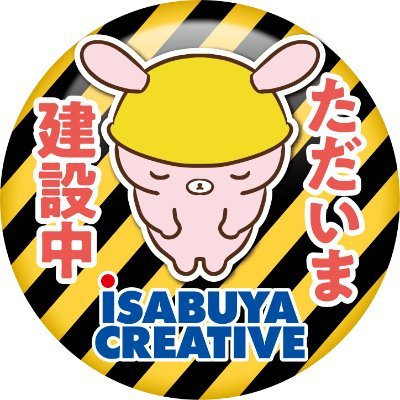 ただいま
建設中

iSABUYA
CREATIVE